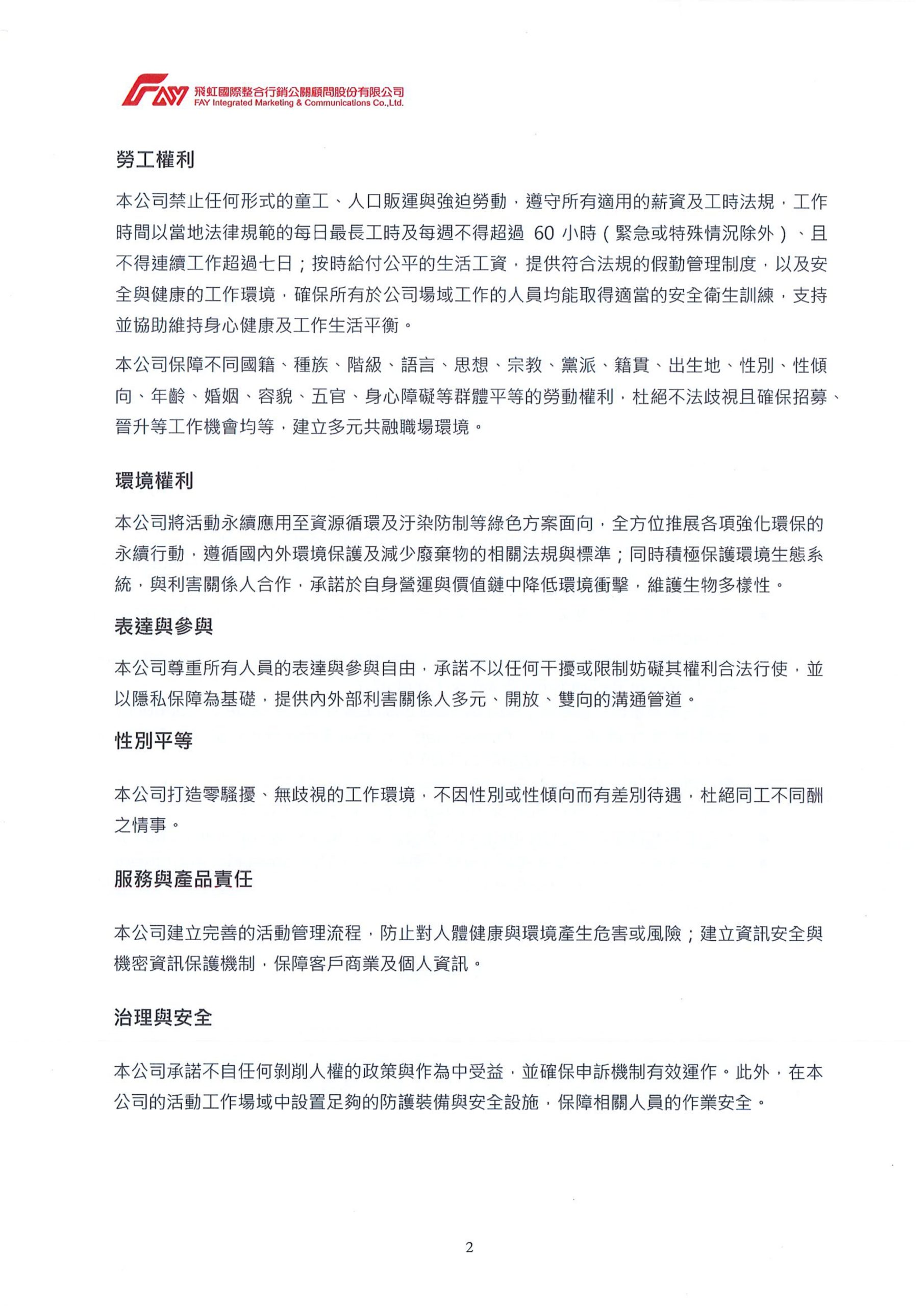 FAY 飛虹國際整合行銷公關顧問股份有限公司
FAY Integrated Marketing & Communications Co.,Ltd.

勞工權利

本公司禁止任何形式的童工、人口販運與強迫勞動，遵守所有適用的薪資及工時法規，工作時間以當地法律規範的每日最長工時及每週不得超過 60 小時（緊急或特殊情況除外）、且不得連續工作超過七日；按時給付公平的生活工資，提供符合法規的假勤管理制度，以及安全與健康的工作環境，確保所有於公司場域工作的人員均能取得適當的安全衛生訓練，支持並協助維持身心健康及工作生活平衡。

本公司保障不同國籍、種族、階級、語言、思想、宗教、黨派、籍貫、出生地、性別、性傾向、年齡、婚姻、容貌、五官、身心障礙等群體平等的勞動權利，杜絕不法歧視且確保招募、晉升等工作機會均等，建立多元共融職場環境。

環境權利

本公司將活動永續應用至資源循環及汙染防制等綠色方案面向，全方位推展各項強化環保的永續行動，遵循國內外環境保護及減少廢棄物的相關法規與標準；同時積極保護環境生態系統，與利害關係人合作，承諾於自身營運與價值鏈中降低環境衝擊，維護生物多樣性。

表達與參與

本公司尊重所有人員的表達與參與自由，承諾不以任何干擾或限制妨礙其權利合法行使，並以隱私保障為基礎，提供內外部利害關係人多元、開放、雙向的溝通管道。

性別平等

本公司打造零騷擾、無歧視的工作環境，不因性別或性傾向而有差別待遇，杜絕同工不同酬之情事。

服務與產品責任

本公司建立完善的活動管理流程，防止對人體健康與環境產生危害或風險；建立資訊安全與機密資訊保護機制，保障客戶商業及個人資訊。

治理與安全

本公司承諾不自任何剝削人權的政策與作為中受益，並確保申訴機制有效運作。此外，在本公司的活動工作場域中設置足夠的防護裝備與安全設施，保障相關人員的作業安全。

2